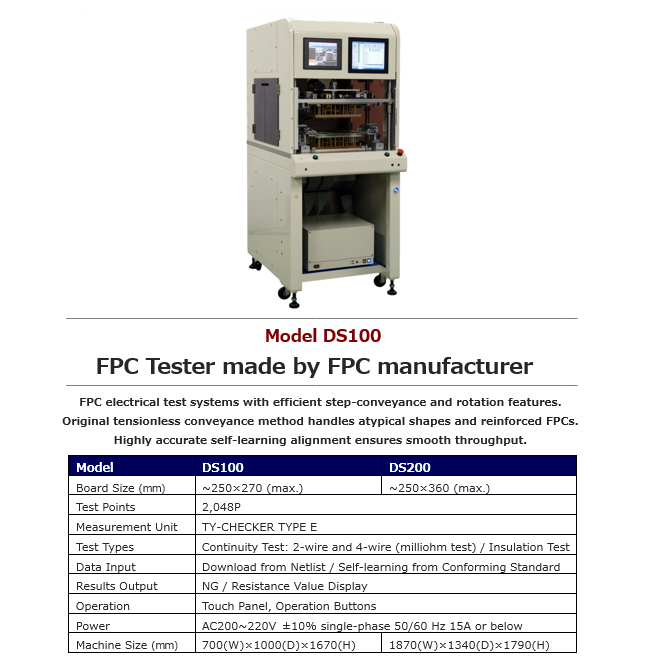 Model DS100

FPC Tester made by FPC manufacturer

FPC electrical test systems with efficient step-conveyance and rotation features.
Original tensionless conveyance method handles atypical shapes and reinforced FPCs.
Highly accurate self-learning alignment ensures smooth throughput.

| Model | DS100 | DS200 |
|---|---|---|
| Board Size (mm) | ~250×270 (max.) | ~250×360 (max.) |
| Test Points | 2,048P | |
| Measurement Unit | TY-CHECKER TYPE E | |
| Test Types | Continuity Test: 2-wire and 4-wire (milliohm test) / Insulation Test | |
| Data Input | Download from Netlist / Self-learning from Conforming Standard | |
| Results Output | NG / Resistance Value Display | |
| Operation | Touch Panel, Operation Buttons | |
| Power | AC200~220V ±10% single-phase 50/60 Hz 15A or below | |
| Machine Size (mm) | 700(W)×1000(D)×1670(H) | 1870(W)×1340(D)×1790(H) |